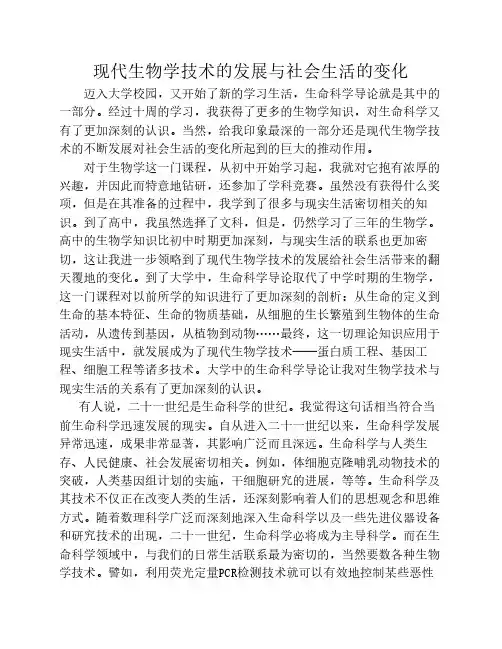 现代生物学技术的发展与社会生活的变化

迈入大学校园，又开始了新的学习生活，生命科学导论就是其中的一部分。经过十周的学习，我获得了更多的生物学知识，对生命科学又有了更加深刻的认识。当然，给我印象最深的一部分还是现代生物学技术的不断发展对社会生活的变化所起到的巨大的推动作用。

对于生物学这一门课程，从初中开始学习起，我就对它抱有浓厚的兴趣，并因此而特意地钻研，还参加了学科竞赛。虽然没有获得什么奖项，但是在其准备的过程中，我学到了很多与现实生活密切相关的知识。到了高中，我虽然选择了文科，但是，仍然学习了三年的生物学。高中的生物学知识比初中时期更加深刻，与现实生活的联系也更加密切，这让我进一步领略到了现代生物学技术的发展给社会生活带来的翻天覆地的变化。到了大学中，生命科学导论取代了中学时期的生物学，这一门课程对以前所学的知识进行了更加深刻的剖析：从生命的定义到生命的基本特征、生命的物质基础，从细胞的生长繁殖到生物体的生命活动，从遗传到基因，从植物到动物……最终，这一切理论知识应用于现实生活中，就发展成为了现代生物学技术——蛋白质工程、基因工程、细胞工程等诸多技术。大学中的生命科学导论让我对生物学技术与现实生活的关系有了更加深刻的认识。

有人说，二十一世纪是生命科学的世纪。我觉得这句话相当符合当前生命科学迅速发展的现实。自从进入二十一世纪以来，生命科学发展异常迅速，成果非常显著，其影响广泛而且深远。生命科学与人类生存、人民健康、社会发展密切相关。例如，体细胞克隆哺乳动物技术的突破，人类基因组计划的实施，干细胞研究的进展，等等。生命科学及其技术不仅正在改变人类的生活，还深刻影响着人们的思想观念和思维方式。随着数理科学广泛而深刻地深入生命科学以及一些先进仪器设备和研究技术的出现，二十一世纪，生命科学必将成为主导科学。而在生命科学领域中，与我们的日常生活联系最为密切的，当然要数各种生物学技术。譬如，利用荧光定量PCR检测技术就可以有效地控制某些恶性